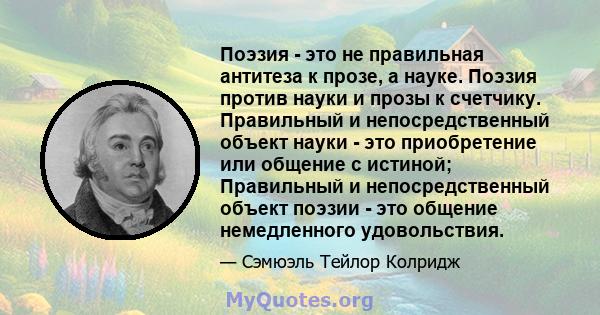 Поэзия - это не правильная антитеза к прозе, а науке. Поэзия против науки и прозы к счетчику. Правильный и непосредственный объект науки - это приобретение или общение с истиной; Правильный и непосредственный объект поэзии - это общение немедленного удовольствия.

— Сэмюэль Тейлор Колридж

MyQuotes.org